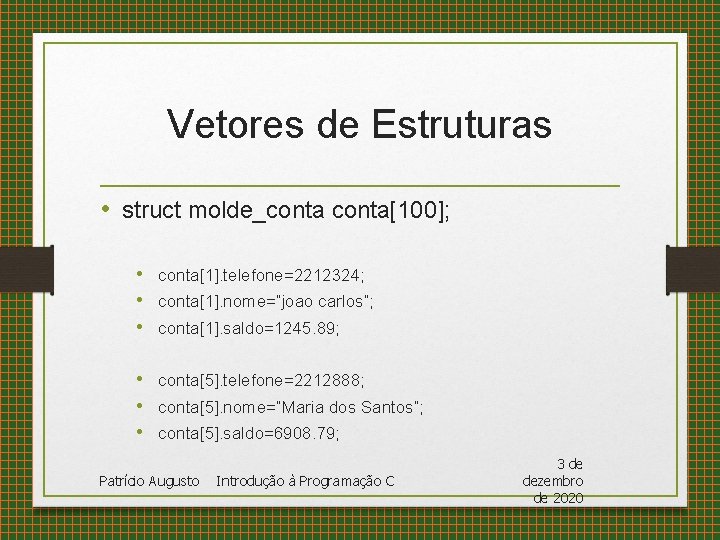 Vetores de Estruturas

• struct molde_conta conta[100];

• conta[1].telefone=2212324;
• conta[1].nome="joao carlos";
• conta[1].saldo=1245.89;

• conta[5].telefone=2212888;
• conta[5].nome="Maria dos Santos";
• conta[5].saldo=6908.79;

Patrício Augusto Introdução à Programação C 3 de dezembro de 2020